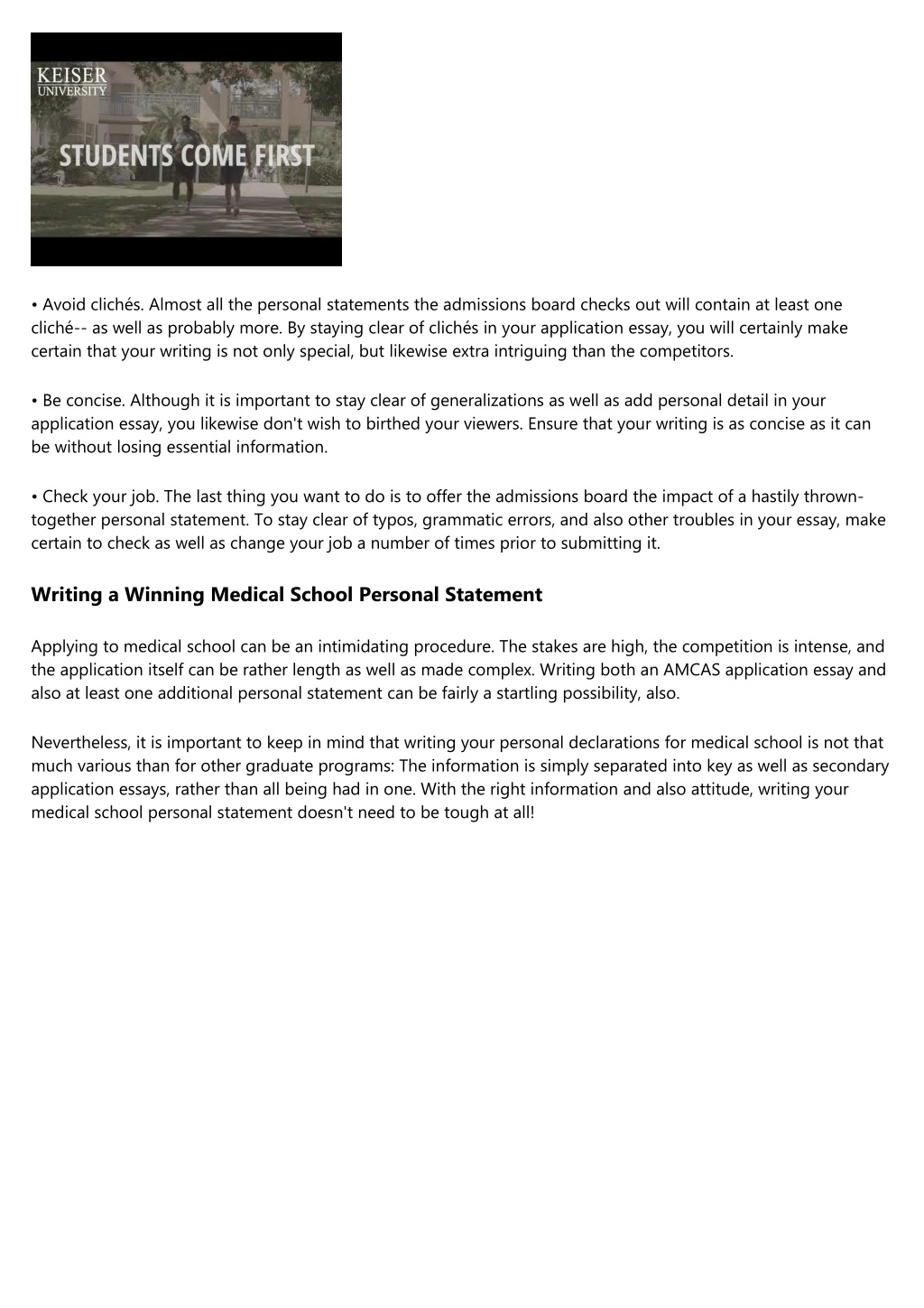 KEISER
UNIVERSITY

STUDENTS COME FIRST

• Avoid clichés. Almost all the personal statements the admissions board checks out will contain at least one cliché-- as well as probably more. By staying clear of clichés in your application essay, you will certainly make certain that your writing is not only special, but likewise extra intriguing than the competitors.

• Be concise. Although it is important to stay clear of generalizations as well as add personal detail in your application essay, you likewise don't wish to birthed your viewers. Ensure that your writing is as concise as it can be without losing essential information.

• Check your job. The last thing you want to do is to offer the admissions board the impact of a hastily thrown-together personal statement. To stay clear of typos, grammatic errors, and also other troubles in your essay, make certain to check as well as change your job a number of times prior to submitting it.

Writing a Winning Medical School Personal Statement

Applying to medical school can be an intimidating procedure. The stakes are high, the competition is intense, and the application itself can be rather length as well as made complex. Writing both an AMCAS application essay and also at least one additional personal statement can be fairly a startling possibility, also.

Nevertheless, it is important to keep in mind that writing your personal declarations for medical school is not that much various than for other graduate programs: The information is simply separated into key as well as secondary application essays, rather than all being had in one. With the right information and also attitude, writing your medical school personal statement doesn't need to be tough at all!